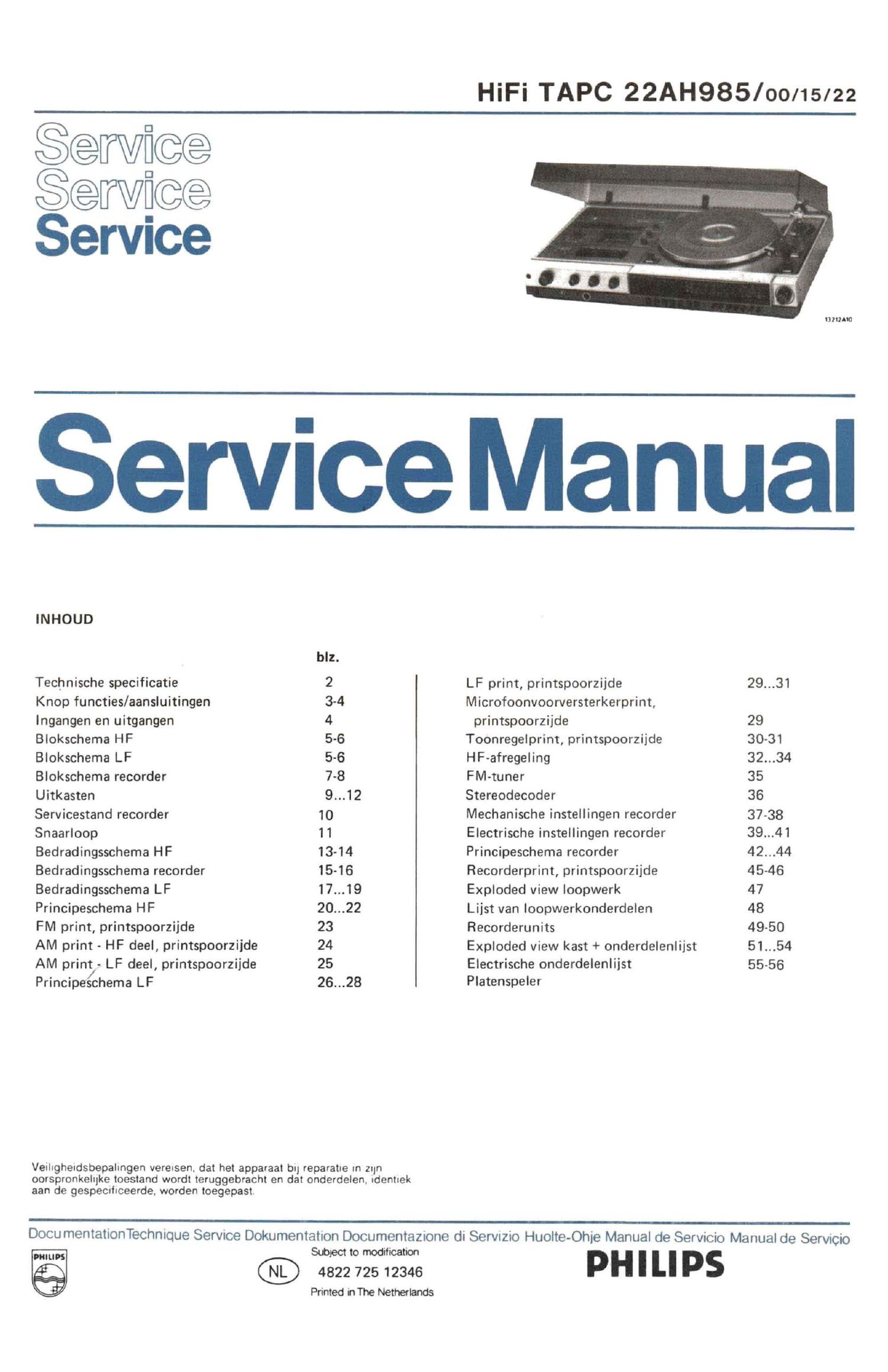 HiFi TAPC 22AH985/00/15/22

Service
Service
Service

13212A10

Service Manual

INHOUD

| | blz. |
|---|---|
| Technische specificatie | 2 |
| Knop functies/aansluitingen | 3-4 |
| Ingangen en uitgangen | 4 |
| Blokschema HF | 5-6 |
| Blokschema LF | 5-6 |
| Blokschema recorder | 7-8 |
| Uitkasten | 9...12 |
| Servicestand recorder | 10 |
| Snaarloop | 11 |
| Bedradingsschema HF | 13-14 |
| Bedradingsschema recorder | 15-16 |
| Bedradingsschema LF | 17...19 |
| Principeschema HF | 20...22 |
| FM print, printspoorzijde | 23 |
| AM print - HF deel, printspoorzijde | 24 |
| AM print - LF deel, printspoorzijde | 25 |
| Principeschema LF | 26...28 |

| | |
|---|---|
| LF print, printspoorzijde | 29...31 |
| Microfoonvoorversterkerprint, printspoorzijde | 29 |
| Toonregelprint, printspoorzijde | 30-31 |
| HF-afregeling | 32...34 |
| FM-tuner | 35 |
| Stereodecoder | 36 |
| Mechanische instellingen recorder | 37-38 |
| Electrische instellingen recorder | 39...41 |
| Principeschema recorder | 42...44 |
| Recorderprint, printspoorzijde | 45-46 |
| Exploded view loopwerk | 47 |
| Lijst van loopwerkonderdelen | 48 |
| Recorderunits | 49-50 |
| Exploded view kast + onderdelenlijst | 51...54 |
| Electrische onderdelenlijst | 55-56 |
| Platenspeler | |

Veiligheidsbepalingen vereisen, dat het apparaat bij reparatie in zijn oorspronkelijke toestand wordt teruggebracht en dat onderdelen, identiek aan de gespecificeerde, worden toegepast.

Documentation Technique Service Dokumentation Documentazione di Servizio Huolte-Ohje Manual de Servicio Manual de Serviço

PHILIPS

Subject to modification
NL 4822 725 12346
Printed in The Netherlands

PHILIPS